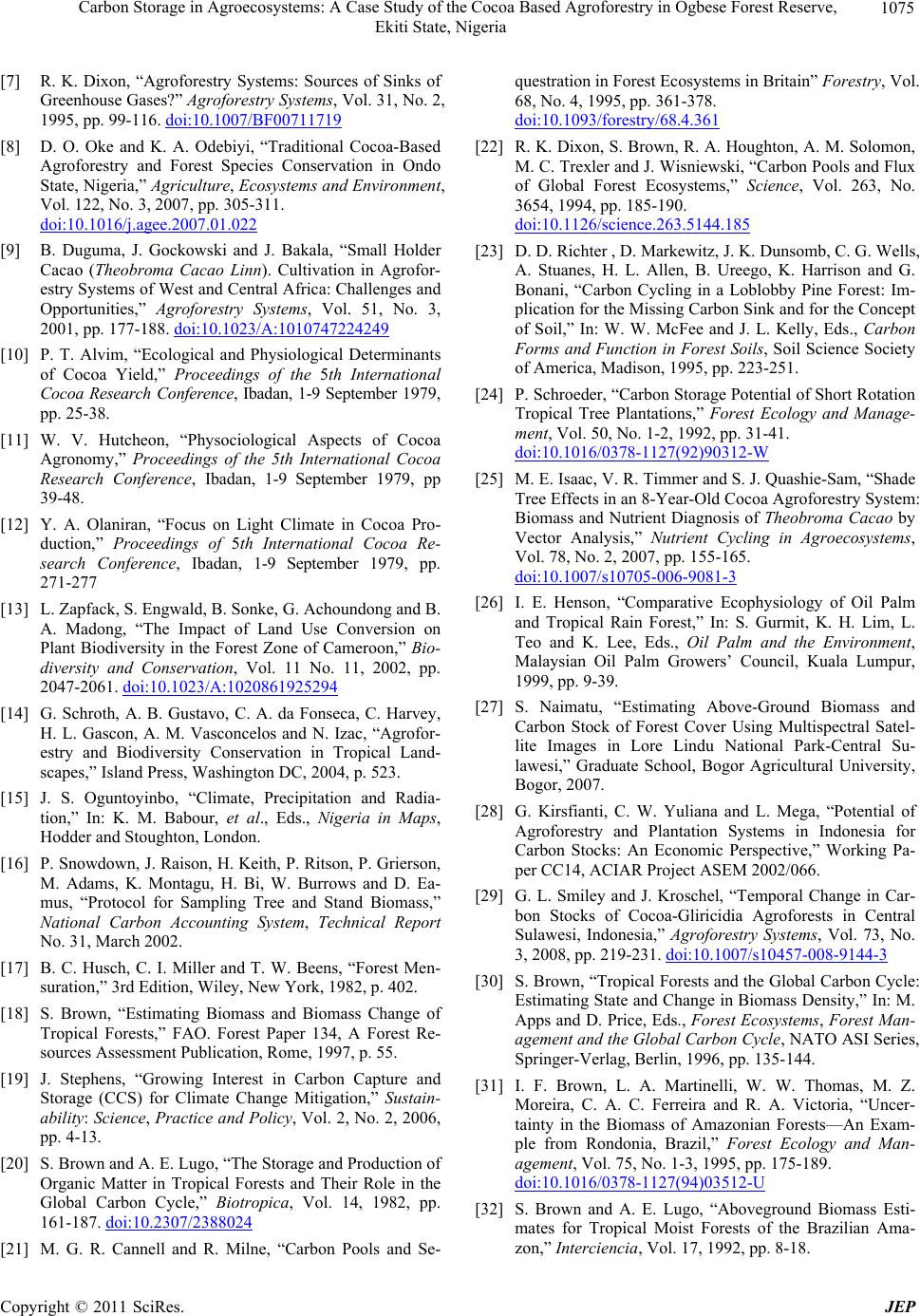 Carbon Storage in Agroecosystems: A Case Study of the Cocoa Based Agroforestry in Ogbese Forest Reserve, Ekiti State, Nigeria 1075

[7] R. K. Dixon, “Agroforestry Systems: Sources of Sinks of Greenhouse Gases?” Agroforestry Systems, Vol. 31, No. 2, 1995, pp. 99-116. doi:10.1007/BF00711719

[8] D. O. Oke and K. A. Odebiyi, “Traditional Cocoa-Based Agroforestry and Forest Species Conservation in Ondo State, Nigeria,” Agriculture, Ecosystems and Environment, Vol. 122, No. 3, 2007, pp. 305-311. doi:10.1016/j.agee.2007.01.022

[9] B. Duguma, J. Gockowski and J. Bakala, “Small Holder Cacao (Theobroma Cacao Linn). Cultivation in Agroforestry Systems of West and Central Africa: Challenges and Opportunities,” Agroforestry Systems, Vol. 51, No. 3, 2001, pp. 177-188. doi:10.1023/A:1010747224249

[10] P. T. Alvim, “Ecological and Physiological Determinants of Cocoa Yield,” Proceedings of the 5th International Cocoa Research Conference, Ibadan, 1-9 September 1979, pp. 25-38.

[11] W. V. Hutcheon, “Physociological Aspects of Cocoa Agronomy,” Proceedings of the 5th International Cocoa Research Conference, Ibadan, 1-9 September 1979, pp 39-48.

[12] Y. A. Olaniran, “Focus on Light Climate in Cocoa Production,” Proceedings of 5th International Cocoa Research Conference, Ibadan, 1-9 September 1979, pp. 271-277

[13] L. Zapfack, S. Engwald, B. Sonke, G. Achoundong and B. A. Madong, “The Impact of Land Use Conversion on Plant Biodiversity in the Forest Zone of Cameroon,” Biodiversity and Conservation, Vol. 11 No. 11, 2002, pp. 2047-2061. doi:10.1023/A:1020861925294

[14] G. Schroth, A. B. Gustavo, C. A. da Fonseca, C. Harvey, H. L. Gascon, A. M. Vasconcelos and N. Izac, “Agroforestry and Biodiversity Conservation in Tropical Landscapes,” Island Press, Washington DC, 2004, p. 523.

[15] J. S. Oguntoyinbo, “Climate, Precipitation and Radiation,” In: K. M. Babour, et al., Eds., Nigeria in Maps, Hodder and Stoughton, London.

[16] P. Snowdown, J. Raison, H. Keith, P. Ritson, P. Grierson, M. Adams, K. Montagu, H. Bi, W. Burrows and D. Eamus, “Protocol for Sampling Tree and Stand Biomass,” National Carbon Accounting System, Technical Report No. 31, March 2002.

[17] B. C. Husch, C. I. Miller and T. W. Beens, “Forest Mensuration,” 3rd Edition, Wiley, New York, 1982, p. 402.

[18] S. Brown, “Estimating Biomass and Biomass Change of Tropical Forests,” FAO. Forest Paper 134, A Forest Resources Assessment Publication, Rome, 1997, p. 55.

[19] J. Stephens, “Growing Interest in Carbon Capture and Storage (CCS) for Climate Change Mitigation,” Sustainability: Science, Practice and Policy, Vol. 2, No. 2, 2006, pp. 4-13.

[20] S. Brown and A. E. Lugo, “The Storage and Production of Organic Matter in Tropical Forests and Their Role in the Global Carbon Cycle,” Biotropica, Vol. 14, 1982, pp. 161-187. doi:10.2307/2388024

[21] M. G. R. Cannell and R. Milne, “Carbon Pools and Sequestration in Forest Ecosystems in Britain” Forestry, Vol. 68, No. 4, 1995, pp. 361-378. doi:10.1093/forestry/68.4.361

[22] R. K. Dixon, S. Brown, R. A. Houghton, A. M. Solomon, M. C. Trexler and J. Wisniewski, “Carbon Pools and Flux of Global Forest Ecosystems,” Science, Vol. 263, No. 3654, 1994, pp. 185-190. doi:10.1126/science.263.5144.185

[23] D. D. Richter , D. Markewitz, J. K. Dunsomb, C. G. Wells, A. Stuanes, H. L. Allen, B. Ureego, K. Harrison and G. Bonani, “Carbon Cycling in a Loblobby Pine Forest: Implication for the Missing Carbon Sink and for the Concept of Soil,” In: W. W. McFee and J. L. Kelly, Eds., Carbon Forms and Function in Forest Soils, Soil Science Society of America, Madison, 1995, pp. 223-251.

[24] P. Schroeder, “Carbon Storage Potential of Short Rotation Tropical Tree Plantations,” Forest Ecology and Management, Vol. 50, No. 1-2, 1992, pp. 31-41. doi:10.1016/0378-1127(92)90312-W

[25] M. E. Isaac, V. R. Timmer and S. J. Quashie-Sam, “Shade Tree Effects in an 8-Year-Old Cocoa Agroforestry System: Biomass and Nutrient Diagnosis of Theobroma Cacao by Vector Analysis,” Nutrient Cycling in Agroecosystems, Vol. 78, No. 2, 2007, pp. 155-165. doi:10.1007/s10705-006-9081-3

[26] I. E. Henson, “Comparative Ecophysiology of Oil Palm and Tropical Rain Forest,” In: S. Gurmit, K. H. Lim, L. Teo and K. Lee, Eds., Oil Palm and the Environment, Malaysian Oil Palm Growers’ Council, Kuala Lumpur, 1999, pp. 9-39.

[27] S. Naimatu, “Estimating Above-Ground Biomass and Carbon Stock of Forest Cover Using Multispectral Satellite Images in Lore Lindu National Park-Central Sulawesi,” Graduate School, Bogor Agricultural University, Bogor, 2007.

[28] G. Kirsfianti, C. W. Yuliana and L. Mega, “Potential of Agroforestry and Plantation Systems in Indonesia for Carbon Stocks: An Economic Perspective,” Working Paper CC14, ACIAR Project ASEM 2002/066.

[29] G. L. Smiley and J. Kroschel, “Temporal Change in Carbon Stocks of Cocoa-Gliricidia Agroforests in Central Sulawesi, Indonesia,” Agroforestry Systems, Vol. 73, No. 3, 2008, pp. 219-231. doi:10.1007/s10457-008-9144-3

[30] S. Brown, “Tropical Forests and the Global Carbon Cycle: Estimating State and Change in Biomass Density,” In: M. Apps and D. Price, Eds., Forest Ecosystems, Forest Management and the Global Carbon Cycle, NATO ASI Series, Springer-Verlag, Berlin, 1996, pp. 135-144.

[31] I. F. Brown, L. A. Martinelli, W. W. Thomas, M. Z. Moreira, C. A. C. Ferreira and R. A. Victoria, “Uncertainty in the Biomass of Amazonian Forests—An Example from Rondonia, Brazil,” Forest Ecology and Management, Vol. 75, No. 1-3, 1995, pp. 175-189. doi:10.1016/0378-1127(94)03512-U

[32] S. Brown and A. E. Lugo, “Aboveground Biomass Estimates for Tropical Moist Forests of the Brazilian Amazon,” Interciencia, Vol. 17, 1992, pp. 8-18.

Copyright © 2011 SciRes. JEP